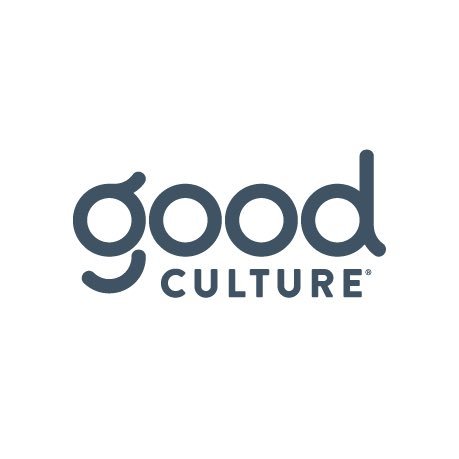 good
CULTURE®